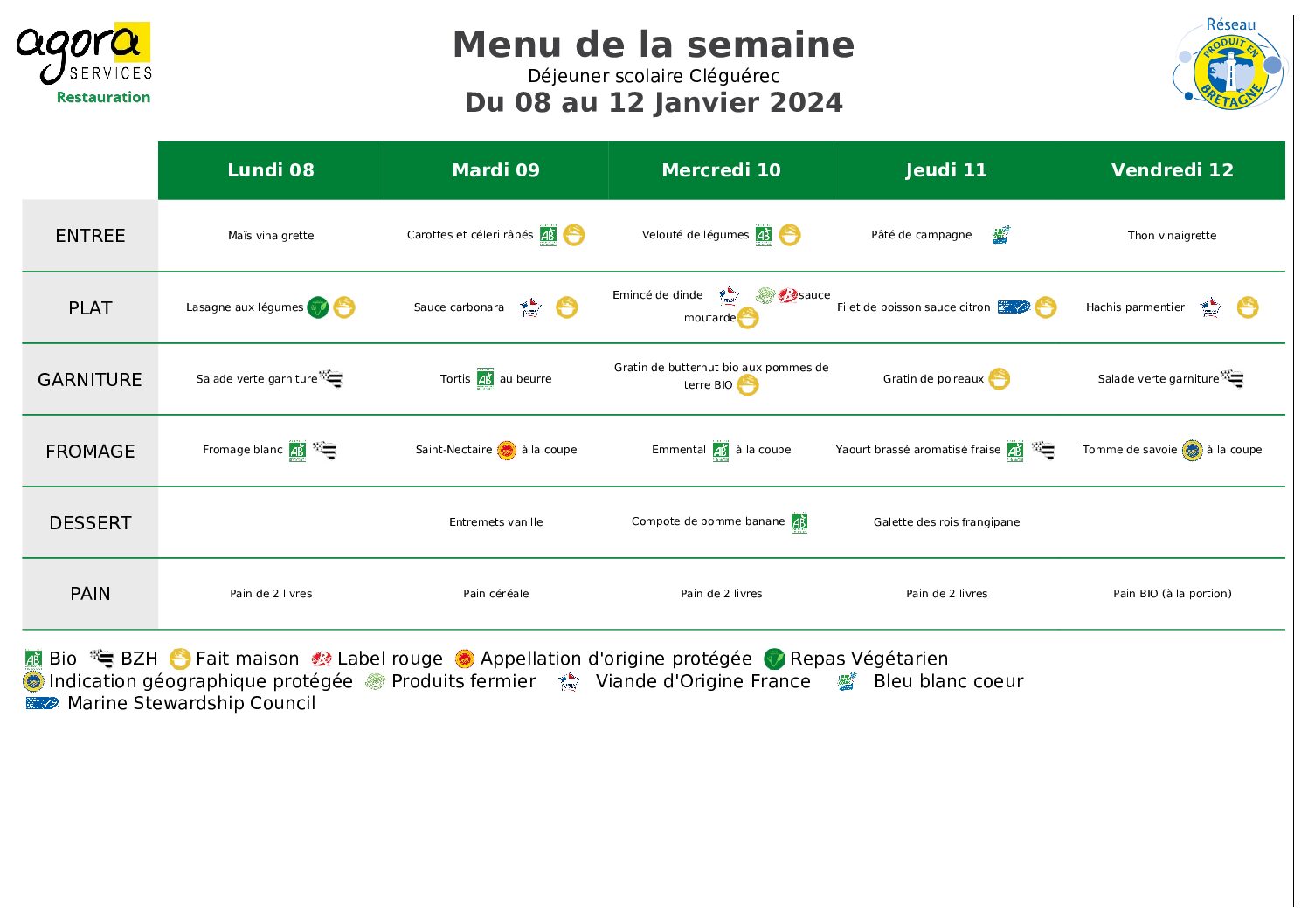 agora SERVICES
Restauration

Menu de la semaine
Déjeuner scolaire Cléguérec
Du 08 au 12 Janvier 2024

Réseau PRODUIT EN BRETAGNE

|  | Lundi 08 | Mardi 09 | Mercredi 10 | Jeudi 11 | Vendredi 12 |
|---|---|---|---|---|---|
| ENTREE | Maïs vinaigrette | Carottes et céleri râpés | Velouté de légumes | Pâté de campagne | Thon vinaigrette |
| PLAT | Lasagne aux légumes | Sauce carbonara | Emincé de dinde sauce moutarde | Filet de poisson sauce citron | Hachis parmentier |
| GARNITURE | Salade verte garniture | Tortis au beurre | Gratin de butternut bio aux pommes de terre BIO | Gratin de poireaux | Salade verte garniture |
| FROMAGE | Fromage blanc | Saint-Nectaire à la coupe | Emmental à la coupe | Yaourt brassé aromatisé fraise | Tomme de savoie à la coupe |
| DESSERT |  | Entremets vanille | Compote de pomme banane | Galette des rois frangipane |  |
| PAIN | Pain de 2 livres | Pain céréale | Pain de 2 livres | Pain de 2 livres | Pain BIO (à la portion) |

Bio BZH Fait maison Label rouge Appellation d'origine protégée Repas Végétarien
Indication géographique protégée Produits fermier Viande d'Origine France Bleu blanc coeur
Marine Stewardship Council